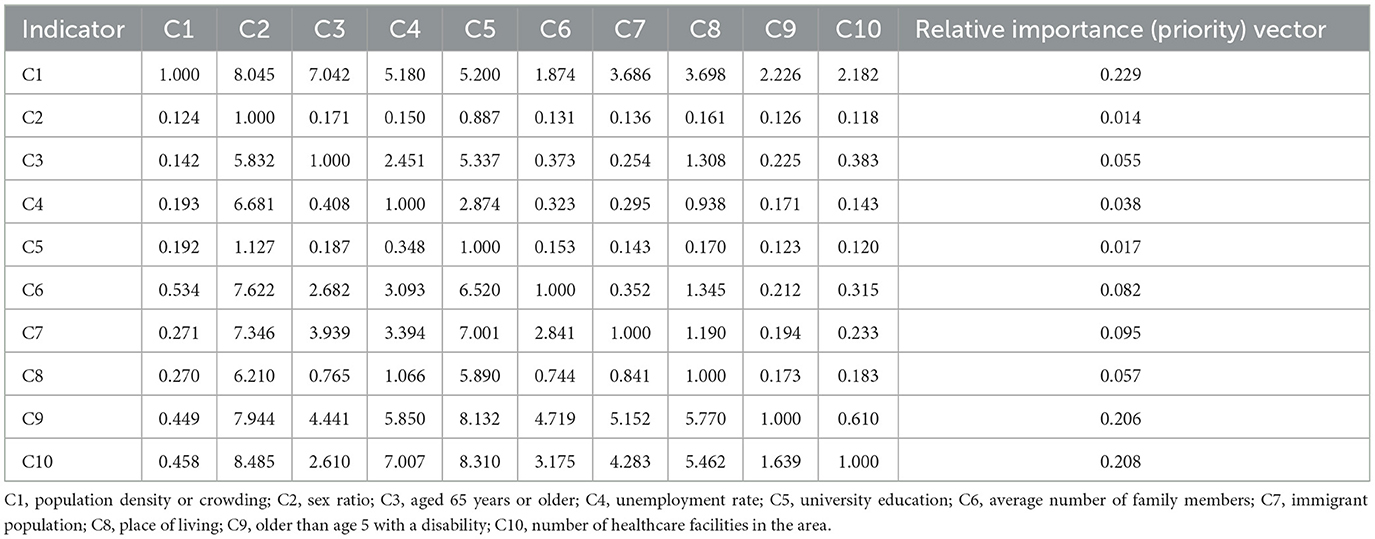 | Indicator | C1 | C2 | C3 | C4 | C5 | C6 | C7 | C8 | C9 | C10 | Relative importance (priority) vector |
|---|---|---|---|---|---|---|---|---|---|---|---|
| C1 | 1.000 | 8.045 | 7.042 | 5.180 | 5.200 | 1.874 | 3.686 | 3.698 | 2.226 | 2.182 | 0.229 |
| C2 | 0.124 | 1.000 | 0.171 | 0.150 | 0.887 | 0.131 | 0.136 | 0.161 | 0.126 | 0.118 | 0.014 |
| C3 | 0.142 | 5.832 | 1.000 | 2.451 | 5.337 | 0.373 | 0.254 | 1.308 | 0.225 | 0.383 | 0.055 |
| C4 | 0.193 | 6.681 | 0.408 | 1.000 | 2.874 | 0.323 | 0.295 | 0.938 | 0.171 | 0.143 | 0.038 |
| C5 | 0.192 | 1.127 | 0.187 | 0.348 | 1.000 | 0.153 | 0.143 | 0.170 | 0.123 | 0.120 | 0.017 |
| C6 | 0.534 | 7.622 | 2.682 | 3.093 | 6.520 | 1.000 | 0.352 | 1.345 | 0.212 | 0.315 | 0.082 |
| C7 | 0.271 | 7.346 | 3.939 | 3.394 | 7.001 | 2.841 | 1.000 | 1.190 | 0.194 | 0.233 | 0.095 |
| C8 | 0.270 | 6.210 | 0.765 | 1.066 | 5.890 | 0.744 | 0.841 | 1.000 | 0.173 | 0.183 | 0.057 |
| C9 | 0.449 | 7.944 | 4.441 | 5.850 | 8.132 | 4.719 | 5.152 | 5.770 | 1.000 | 0.610 | 0.206 |
| C10 | 0.458 | 8.485 | 2.610 | 7.007 | 8.310 | 3.175 | 4.283 | 5.462 | 1.639 | 1.000 | 0.208 |

C1, population density or crowding; C2, sex ratio; C3, aged 65 years or older; C4, unemployment rate; C5, university education; C6, average number of family members; C7, immigrant population; C8, place of living; C9, older than age 5 with a disability; C10, number of healthcare facilities in the area.